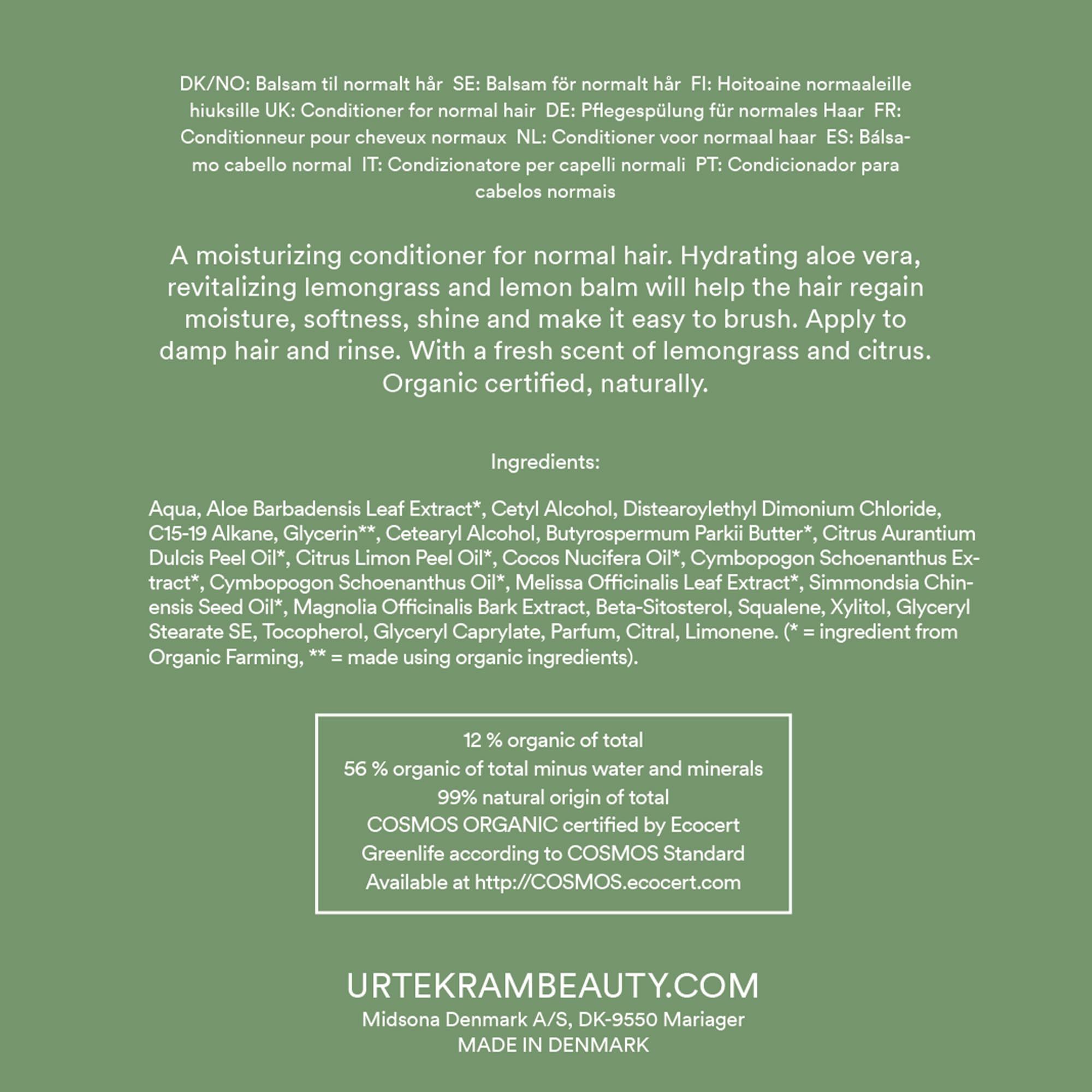 DK/NO: Balsam til normalt hår SE: Balsam för normalt hår FI: Hoitoaine normaaleille hiuksille UK: Conditioner for normal hair DE: Pflegespülung für normales Haar FR: Conditionneur pour cheveux normaux NL: Conditioner voor normaal haar ES: Bálsamo cabello normal IT: Condizionatore per capelli normali PT: Condicionador para cabelos normais

A moisturizing conditioner for normal hair. Hydrating aloe vera, revitalizing lemongrass and lemon balm will help the hair regain moisture, softness, shine and make it easy to brush. Apply to damp hair and rinse. With a fresh scent of lemongrass and citrus. Organic certified, naturally.

Ingredients:

Aqua, Aloe Barbadensis Leaf Extract*, Cetyl Alcohol, Distearoylethyl Dimonium Chloride, C15-19 Alkane, Glycerin**, Cetearyl Alcohol, Butyrospermum Parkii Butter*, Citrus Aurantium Dulcis Peel Oil*, Citrus Limon Peel Oil*, Cocos Nucifera Oil*, Cymbopogon Schoenanthus Extract*, Cymbopogon Schoenanthus Oil*, Melissa Officinalis Leaf Extract*, Simmondsia Chinensis Seed Oil*, Magnolia Officinalis Bark Extract, Beta-Sitosterol, Squalene, Xylitol, Glyceryl Stearate SE, Tocopherol, Glyceryl Caprylate, Parfum, Citral, Limonene. (* = ingredient from Organic Farming, ** = made using organic ingredients).

12 % organic of total
56 % organic of total minus water and minerals
99% natural origin of total
COSMOS ORGANIC certified by Ecocert
Greenlife according to COSMOS Standard
Available at http://COSMOS.ecocert.com

URTEKRAMBEAUTY.COM
Midsona Denmark A/S, DK-9550 Mariager
MADE IN DENMARK